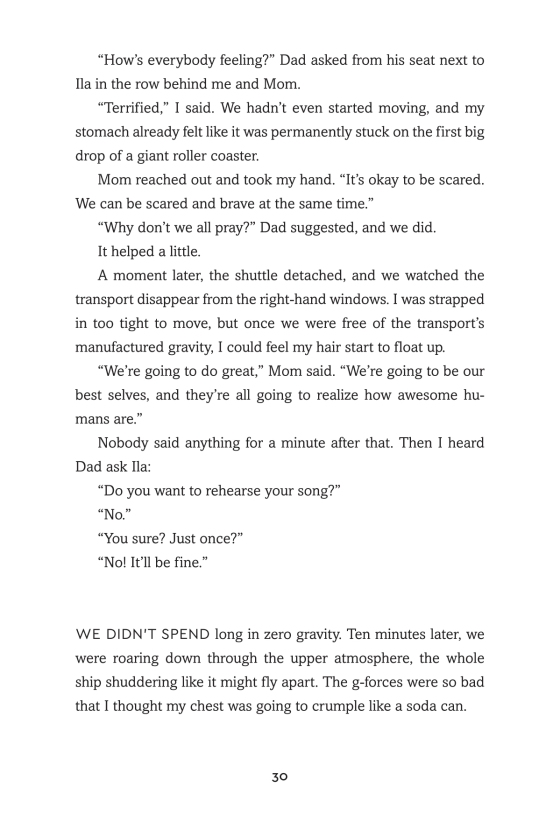 “How’s everybody feeling?” Dad asked from his seat next to Ila in the row behind me and Mom.

“Terrified,” I said. We hadn’t even started moving, and my stomach already felt like it was permanently stuck on the first big drop of a giant roller coaster.

Mom reached out and took my hand. “It’s okay to be scared. We can be scared and brave at the same time.”

“Why don’t we all pray?” Dad suggested, and we did.

It helped a little.

A moment later, the shuttle detached, and we watched the transport disappear from the right-hand windows. I was strapped in too tight to move, but once we were free of the transport’s manufactured gravity, I could feel my hair start to float up.

“We’re going to do great,” Mom said. “We’re going to be our best selves, and they’re all going to realize how awesome humans are.”

Nobody said anything for a minute after that. Then I heard Dad ask Ila:

“Do you want to rehearse your song?”

“No.”

“You sure? Just once?”

“No! It’ll be fine.”

WE DIDN’T SPEND long in zero gravity. Ten minutes later, we were roaring down through the upper atmosphere, the whole ship shuddering like it might fly apart. The g-forces were so bad that I thought my chest was going to crumple like a soda can.

30